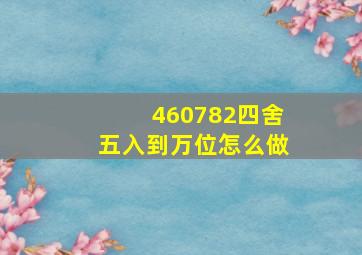 460782四舍五入到万位怎么做